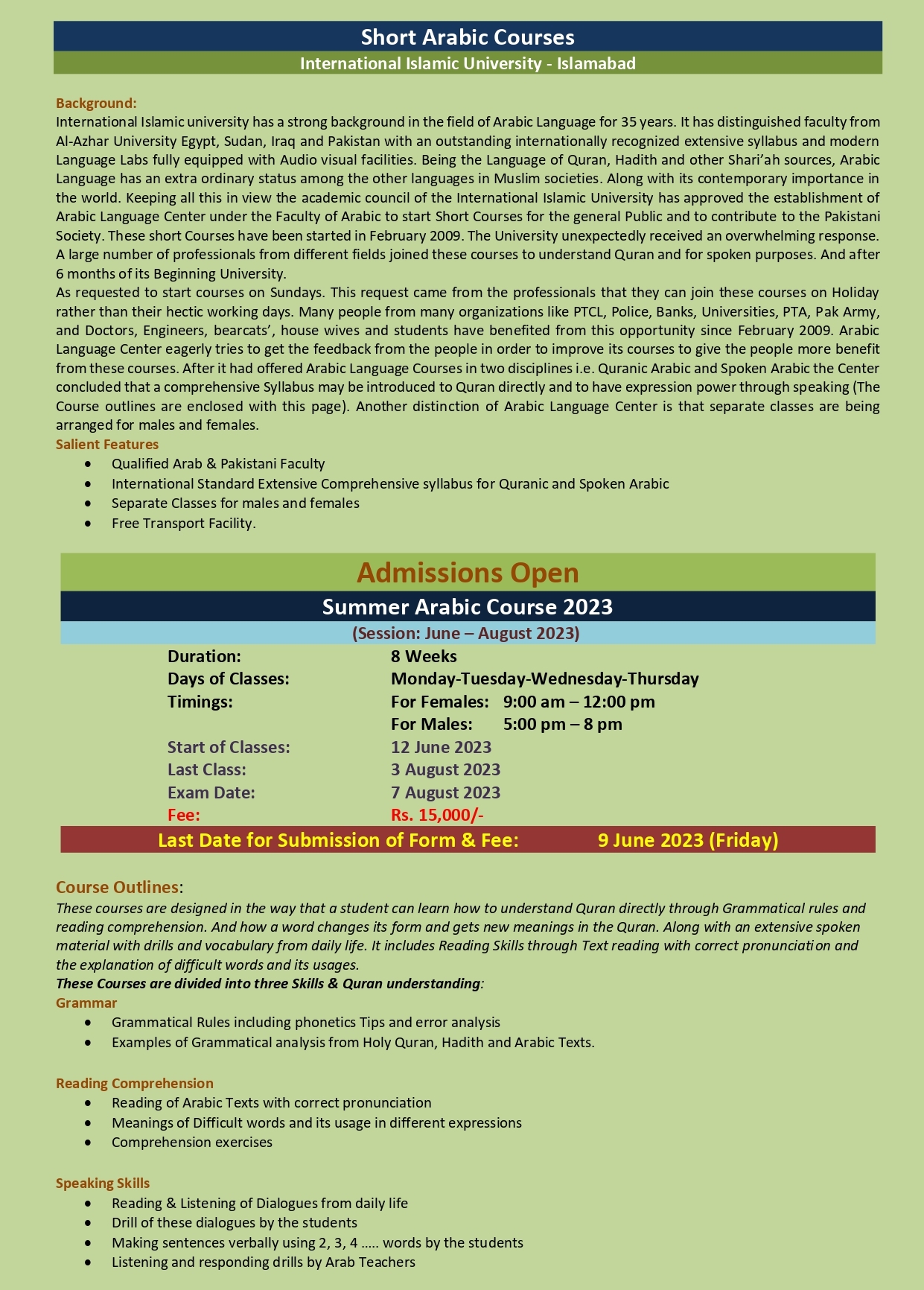 Short Arabic Courses
International Islamic University - Islamabad

Background:
International Islamic university has a strong background in the field of Arabic Language for 35 years. It has distinguished faculty from Al-Azhar University Egypt, Sudan, Iraq and Pakistan with an outstanding internationally recognized extensive syllabus and modern Language Labs fully equipped with Audio visual facilities. Being the Language of Quran, Hadith and other Shari'ah sources, Arabic Language has an extra ordinary status among the other languages in Muslim societies. Along with its contemporary importance in the world. Keeping all this in view the academic council of the International Islamic University has approved the establishment of Arabic Language Center under the Faculty of Arabic to start Short Courses for the general Public and to contribute to the Pakistani Society. These short Courses have been started in February 2009. The University unexpectedly received an overwhelming response. A large number of professionals from different fields joined these courses to understand Quran and for spoken purposes. And after 6 months of its Beginning University.
As requested to start courses on Sundays. This request came from the professionals that they can join these courses on Holiday rather than their hectic working days. Many people from many organizations like PTCL, Police, Banks, Universities, PTA, Pak Army, and Doctors, Engineers, bearcats', house wives and students have benefited from this opportunity since February 2009. Arabic Language Center eagerly tries to get the feedback from the people in order to improve its courses to give the people more benefit from these courses. After it had offered Arabic Language Courses in two disciplines i.e. Quranic Arabic and Spoken Arabic the Center concluded that a comprehensive Syllabus may be introduced to Quran directly and to have expression power through speaking (The Course outlines are enclosed with this page). Another distinction of Arabic Language Center is that separate classes are being arranged for males and females.
Salient Features
• Qualified Arab & Pakistani Faculty
• International Standard Extensive Comprehensive syllabus for Quranic and Spoken Arabic
• Separate Classes for males and females
• Free Transport Facility.

Admissions Open
Summer Arabic Course 2023
(Session: June – August 2023)
Duration: 8 Weeks
Days of Classes: Monday-Tuesday-Wednesday-Thursday
Timings: For Females: 9:00 am – 12:00 pm
For Males: 5:00 pm – 8 pm
Start of Classes: 12 June 2023
Last Class: 3 August 2023
Exam Date: 7 August 2023
Fee: Rs. 15,000/-
Last Date for Submission of Form & Fee: 9 June 2023 (Friday)

Course Outlines:
These courses are designed in the way that a student can learn how to understand Quran directly through Grammatical rules and reading comprehension. And how a word changes its form and gets new meanings in the Quran. Along with an extensive spoken material with drills and vocabulary from daily life. It includes Reading Skills through Text reading with correct pronunciation and the explanation of difficult words and its usages.
These Courses are divided into three Skills & Quran understanding:
Grammar
• Grammatical Rules including phonetics Tips and error analysis
• Examples of Grammatical analysis from Holy Quran, Hadith and Arabic Texts.

Reading Comprehension
• Reading of Arabic Texts with correct pronunciation
• Meanings of Difficult words and its usage in different expressions
• Comprehension exercises

Speaking Skills
• Reading & Listening of Dialogues from daily life
• Drill of these dialogues by the students
• Making sentences verbally using 2, 3, 4 ….. words by the students
• Listening and responding drills by Arab Teachers